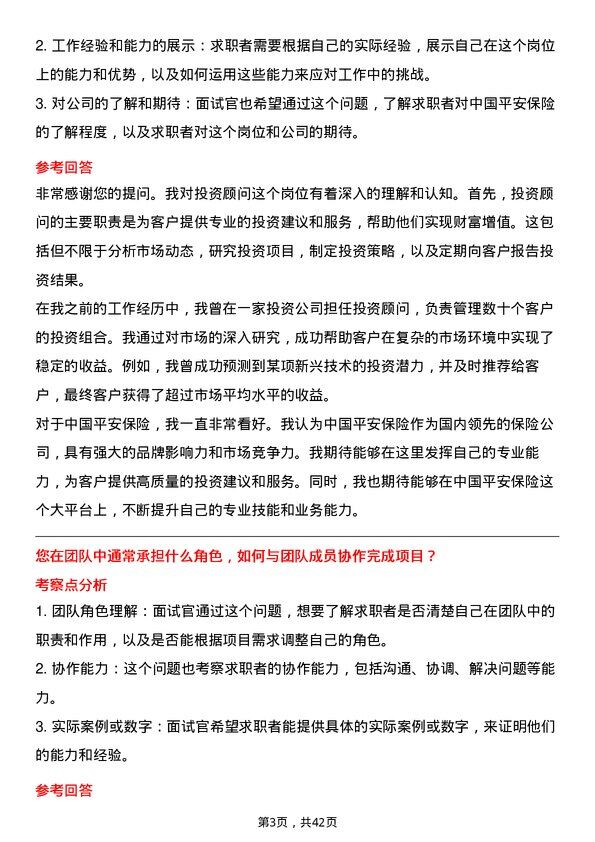 2. 工作经验和能力的展示：求职者需要根据自己的实际经验，展示自己在这个岗位上的能力和优势，以及如何运用这些能力来应对工作中的挑战。
3. 对公司的了解和期待：面试官也希望通过这个问题，了解求职者对中国平安保险的了解程度，以及求职者对这个岗位和公司的期待。

参考回答

非常感谢您的提问。我对投资顾问这个岗位有着深入的理解和认知。首先，投资顾问的主要职责是为客户提供专业的投资建议和服务，帮助他们实现财富增值。这包括但不限于分析市场动态，研究投资项目，制定投资策略，以及定期向客户报告投资结果。

在我之前的工作经历中，我曾在一家投资公司担任投资顾问，负责管理数十个客户的投资组合。我通过对市场的深入研究，成功帮助客户在复杂的市场环境中实现了稳定的收益。例如，我曾成功预测到某项新兴技术的投资潜力，并及时推荐给客户，最终客户获得了超过市场平均水平的收益。

对于中国平安保险，我一直非常看好。我认为中国平安保险作为国内领先的保险公司，具有强大的品牌影响力和市场竞争力。我期待能够在这里发挥自己的专业能力，为客户提供高质量的投资建议和服务。同时，我也期待能够在中国平安保险这个大平台上，不断提升自己的专业技能和业务能力。

您在团队中通常承担什么角色，如何与团队成员协作完成项目？

考察点分析

1. 团队角色理解：面试官通过这个问题，想要了解求职者是否清楚自己在团队中的职责和作用，以及是否能根据项目需求调整自己的角色。
2. 协作能力：这个问题也考察求职者的协作能力，包括沟通、协调、解决问题等能力。
3. 实际案例或数字：面试官希望求职者能提供具体的实际案例或数字，来证明他们的能力和经验。

参考回答

第3页，共42页